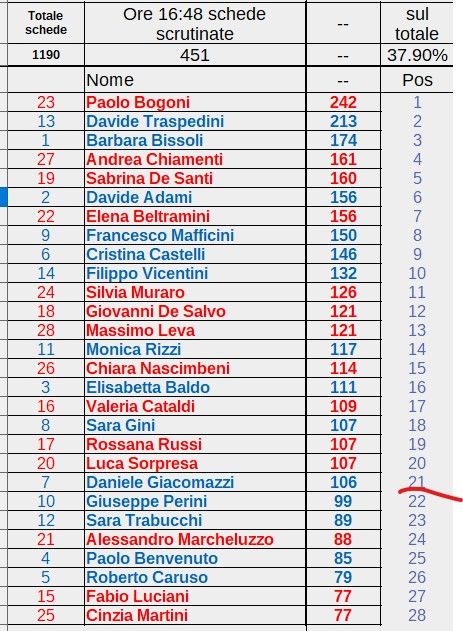 | Totale schede | Ore 16:48 schede scrutinate | -- | sul totale |
|---|---|---|---|
| 1190 | 451 | -- | 37.90% |
| | Nome | -- | Pos |
| 23 | Paolo Bogoni | 242 | 1 |
| 13 | Davide Traspedini | 213 | 2 |
| 1 | Barbara Bissoli | 174 | 3 |
| 27 | Andrea Chiamenti | 161 | 4 |
| 19 | Sabrina De Santi | 160 | 5 |
| 2 | Davide Adami | 156 | 6 |
| 22 | Elena Beltramini | 156 | 7 |
| 9 | Francesco Mafficini | 150 | 8 |
| 6 | Cristina Castelli | 146 | 9 |
| 14 | Filippo Vicentini | 132 | 10 |
| 24 | Silvia Muraro | 126 | 11 |
| 18 | Giovanni De Salvo | 121 | 12 |
| 28 | Massimo Leva | 121 | 13 |
| 11 | Monica Rizzi | 117 | 14 |
| 26 | Chiara Nascimbeni | 114 | 15 |
| 3 | Elisabetta Baldo | 111 | 16 |
| 16 | Valeria Cataldi | 109 | 17 |
| 8 | Sara Gini | 107 | 18 |
| 17 | Rossana Russi | 107 | 19 |
| 20 | Luca Sorpresa | 107 | 20 |
| 7 | Daniele Giacomazzi | 106 | 21 |
| 10 | Giuseppe Perini | 99 | 22 |
| 12 | Sara Trabucchi | 89 | 23 |
| 21 | Alessandro Marcheluzzo | 88 | 24 |
| 4 | Paolo Benvenuto | 85 | 25 |
| 5 | Roberto Caruso | 79 | 26 |
| 15 | Fabio Luciani | 77 | 27 |
| 25 | Cinzia Martini | 77 | 28 |